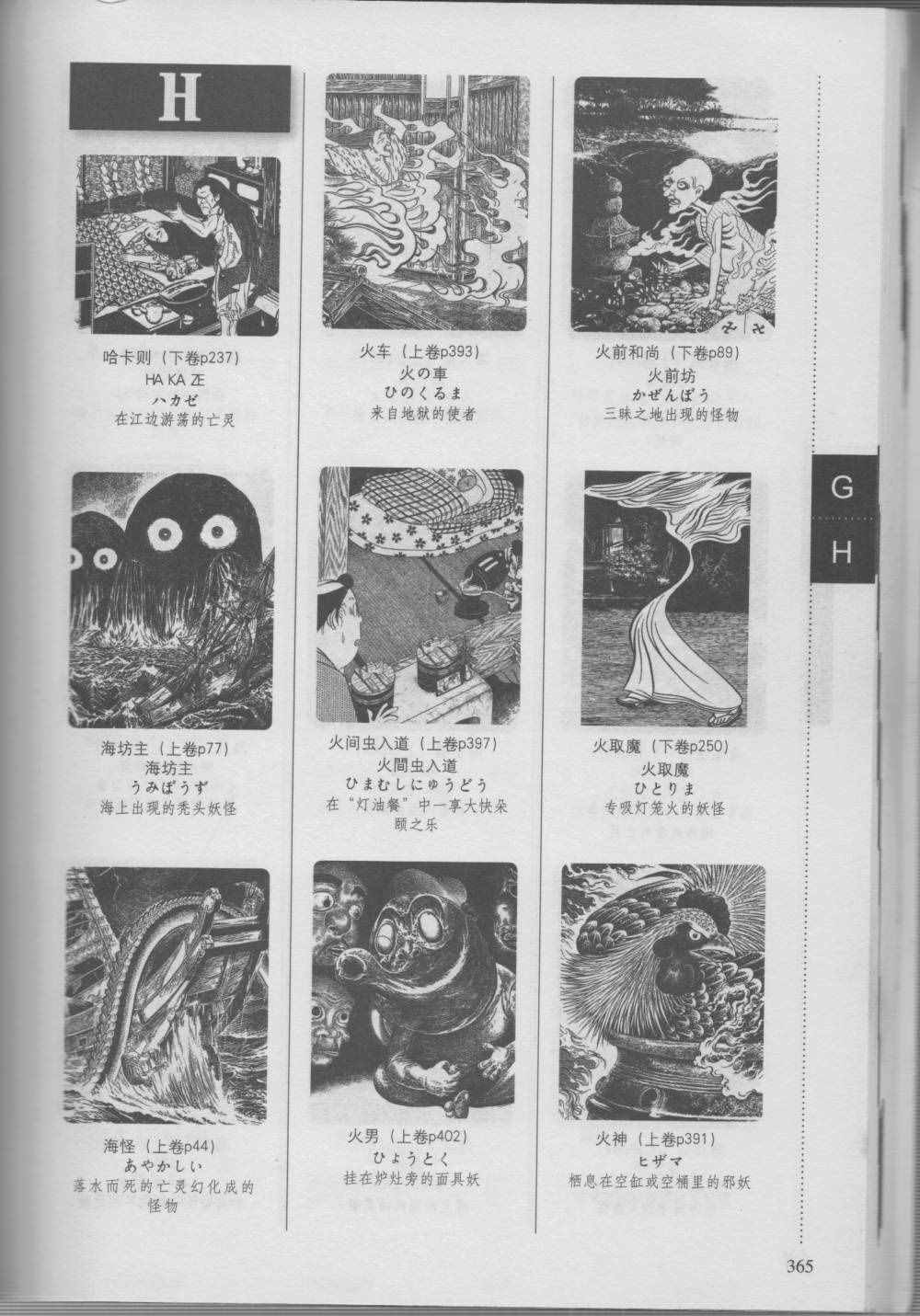 H

哈卡则（下卷p237）
HA KA ZE
ハカゼ
在江边游荡的亡灵

海坊主（上卷p77）
海坊主
うみぼうず
海上出现的秃头妖怪

海怪（上卷p44）
あやかしい
落水而死的亡灵幻化成的怪物

火车（上卷p393）
火の車
ひのくるま
来自地狱的使者

火间虫入道（上卷p397）
火間虫入道
ひまむしにゅうどう
在“灯油餐”中一享大快朵颐之乐

火男（上卷p402）
ひょうとく
挂在炉灶旁的面具妖

火前和尚（下卷p89）
火前坊
かぜんぼう
三昧之地出现的怪物

火取魔（下卷p250）
火取魔
ひとりま
专吸灯笼火的妖怪

火神（上卷p391）
ヒザマ
栖息在空缸或空桶里的邪妖

G
H

365